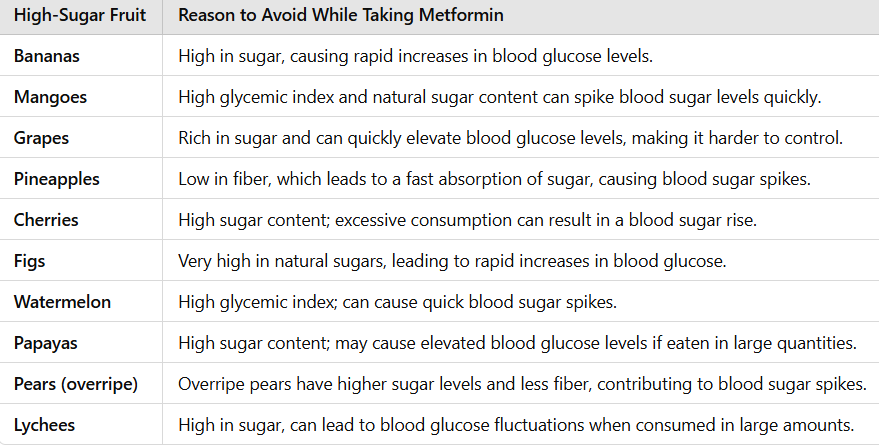 | High-Sugar Fruit | Reason to Avoid While Taking Metformin |
|---|---|
| Bananas | High in sugar, causing rapid increases in blood glucose levels. |
| Mangoes | High glycemic index and natural sugar content can spike blood sugar levels quickly. |
| Grapes | Rich in sugar and can quickly elevate blood glucose levels, making it harder to control. |
| Pineapples | Low in fiber, which leads to a fast absorption of sugar, causing blood sugar spikes. |
| Cherries | High sugar content; excessive consumption can result in a blood sugar rise. |
| Figs | Very high in natural sugars, leading to rapid increases in blood glucose. |
| Watermelon | High glycemic index; can cause quick blood sugar spikes. |
| Papayas | High sugar content; may cause elevated blood glucose levels if eaten in large quantities. |
| Pears (overripe) | Overripe pears have higher sugar levels and less fiber, contributing to blood sugar spikes. |
| Lychees | High in sugar, can lead to blood glucose fluctuations when consumed in large amounts. |